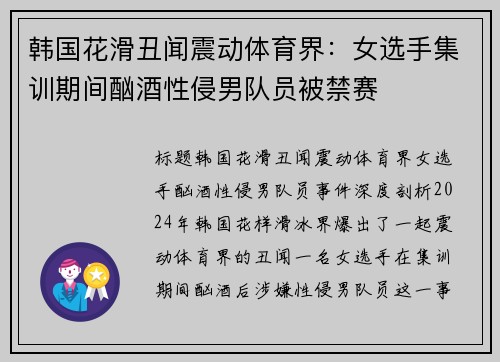 韩国花滑丑闻震动体育界：女选手集训期间酗酒性侵男队员被禁赛

标题韩国花滑丑闻震动体育界女选手酗酒性侵男队员事件深度剖析2024年韩国花样滑冰界爆出了一起震动体育界的丑闻一名女选手在集训期间酗酒后涉嫌性侵男队员这一事